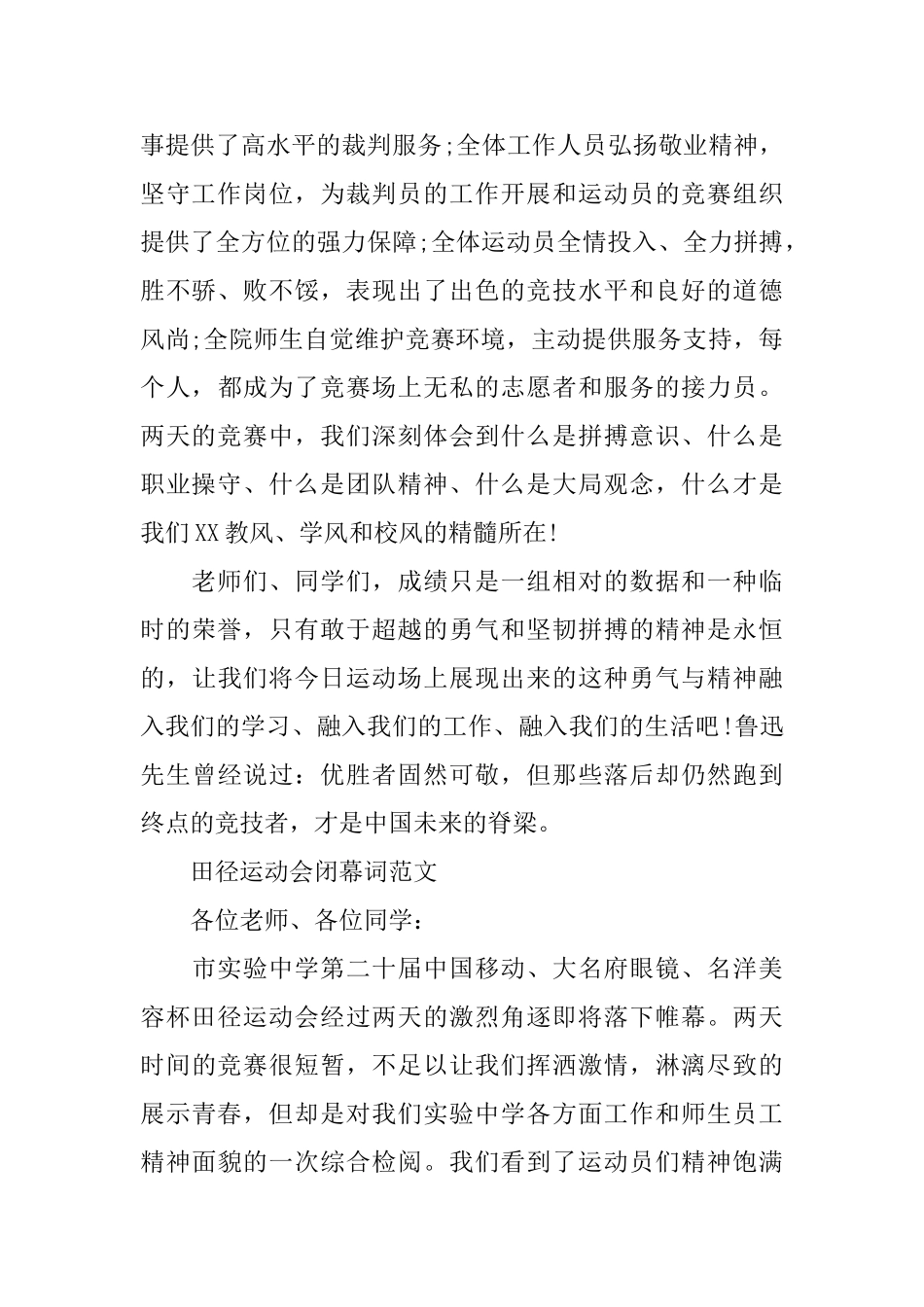 事提供了高水平的裁判服务;全体工作人员弘扬敬业精神，坚守工作岗位，为裁判员的工作开展和运动员的竞赛组织提供了全方位的强力保障;全体运动员全情投入、全力拼搏，胜不骄、败不馁，表现出了出色的竞技水平和良好的道德风尚;全院师生自觉维护竞赛环境，主动提供服务支持，每个人，都成为了竞赛场上无私的志愿者和服务的接力员。两天的竞赛中，我们深刻体会到什么是拼搏意识、什么是职业操守、什么是团队精神、什么是大局观念，什么才是我们XX教风、学风和校风的精髓所在!

老师们、同学们，成绩只是一组相对的数据和一种临时的荣誉，只有敢于超越的勇气和坚韧拼搏的精神是永恒的，让我们将今日运动场上展现出来的这种勇气与精神融入我们的学习、融入我们的工作、融入我们的生活吧!鲁迅先生曾经说过：优胜者固然可敬，但那些落后却仍然跑到终点的竞技者，才是中国未来的脊梁。

田径运动会闭幕词范文

各位老师、各位同学：

市实验中学第二十届中国移动、大名府眼镜、名洋美容杯田径运动会经过两天的激烈角逐即将落下帷幕。两天时间的竞赛很短暂，不足以让我们挥洒激情，淋漓尽致的展示青春，但却是对我们实验中学各方面工作和师生员工精神面貌的一次综合检阅。我们看到了运动员们精神饱满